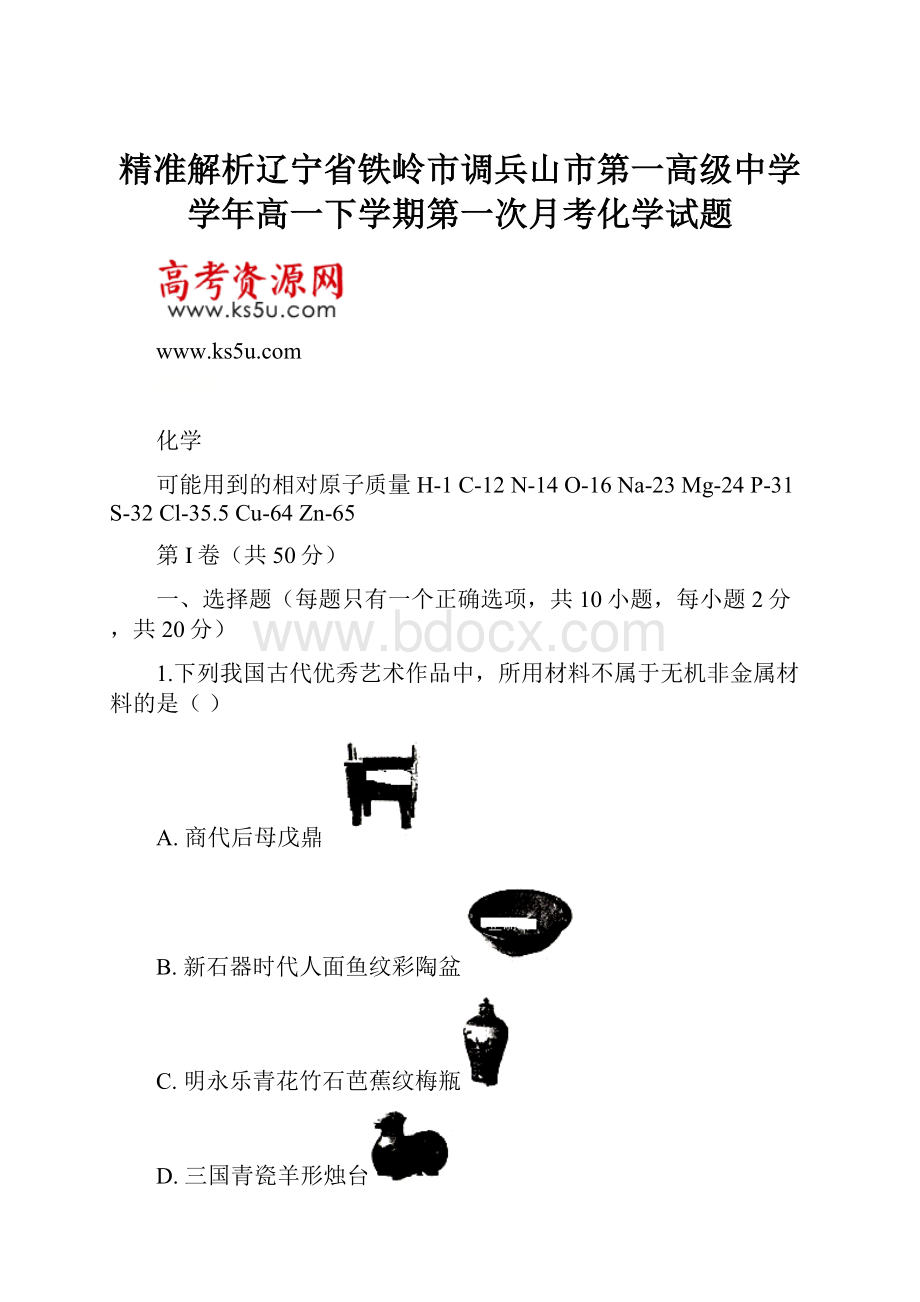 精准解析辽宁省铁岭市调兵山市第一高级中学学年高一下学期第一次月考化学试题

高考资源网
www.ks5u.com

www.ks5u.com

化学

可能用到的相对原子质量 H-1 C-12 N-14 O-16 Na-23 Mg-24 P-31 S-32 Cl-35.5 Cu-64 Zn-65

第 I 卷（共 50 分）

一、选择题（每题只有一个正确选项，共 10 小题，每小题 2 分，共 20 分）

www.bdocx.com

1.下列我国古代优秀艺术作品中，所用材料不属于无机非金属材料的是（ ）

A. 商代后母戊鼎

B. 新石器时代人面鱼纹彩陶盆

C. 明永乐青花竹石芭蕉纹梅瓶

D. 三国青瓷羊形烛台